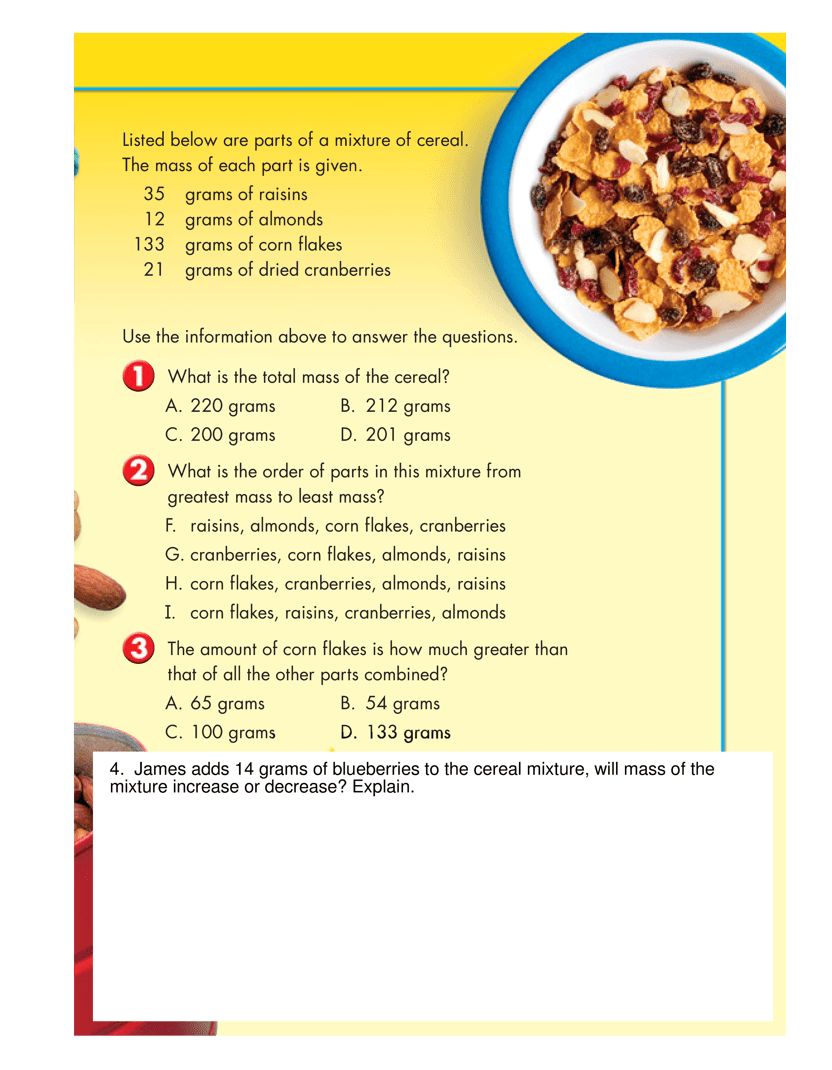 Listed below are parts of a mixture of cereal. The mass of each part is given.

35 grams of raisins
12 grams of almonds
133 grams of corn flakes
21 grams of dried cranberries

Use the information above to answer the questions.

1 What is the total mass of the cereal?
A. 220 grams B. 212 grams
C. 200 grams D. 201 grams

2 What is the order of parts in this mixture from greatest mass to least mass?
F. raisins, almonds, corn flakes, cranberries
G. cranberries, corn flakes, almonds, raisins
H. corn flakes, cranberries, almonds, raisins
I. corn flakes, raisins, cranberries, almonds

3 The amount of corn flakes is how much greater than that of all the other parts combined?
A. 65 grams B. 54 grams
C. 100 grams D. 133 grams

4. James adds 14 grams of blueberries to the cereal mixture, will mass of the mixture increase or decrease? Explain.